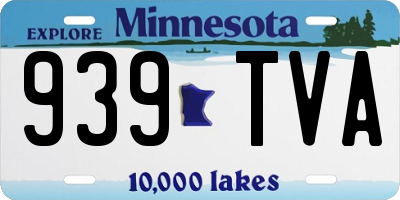 EXPLORE Minnesota

939 TVA

10,000 lakes